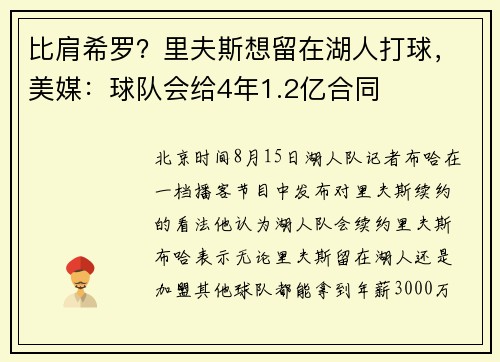 比肩希罗？里夫斯想留在湖人打球，美媒：球队会给4年1.2亿合同

北京时间8月15日湖人队记者布哈在一档播客节目中发布对里夫斯续约的看法他认为湖人队会续约里夫斯布哈表示无论里夫斯留在湖人还是加盟其他球队都能拿到年薪3000万